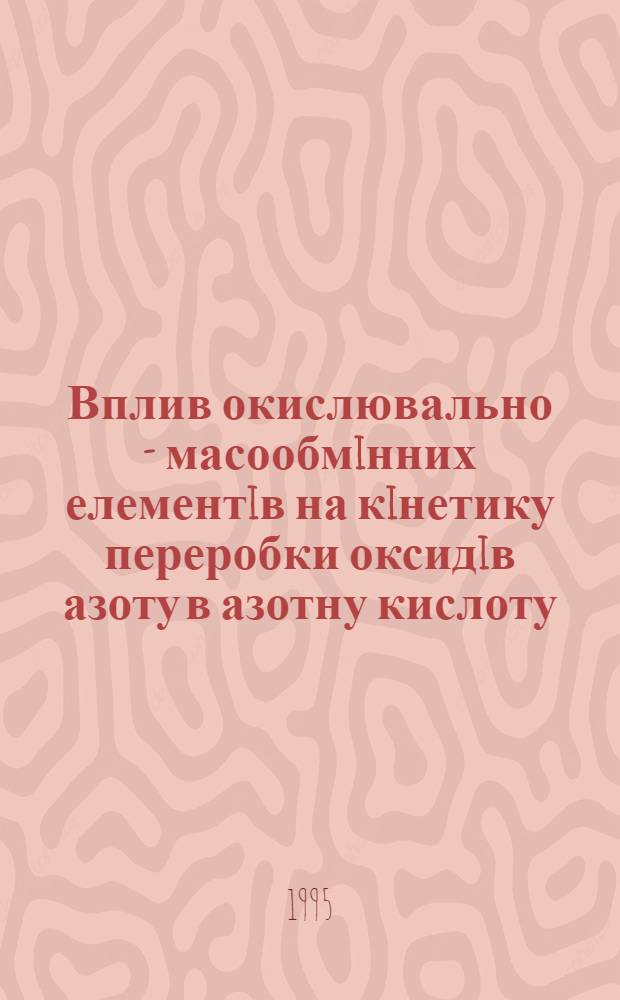 Вплив окислювально - масообмінних елементів на кінетику переробки оксидів азоту в азотну кислоту

1995